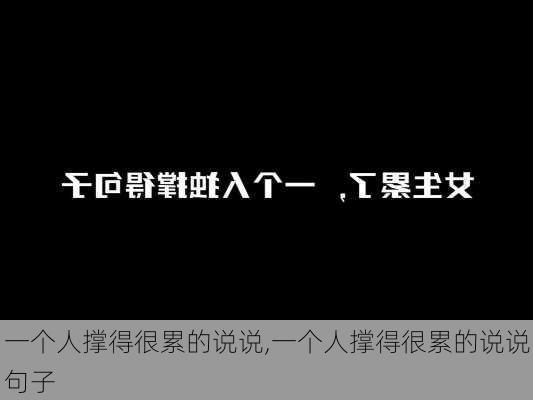 女生累了，一个人独撑得句子

一个人撑得很累的说说,一个人撑得很累的说说句子